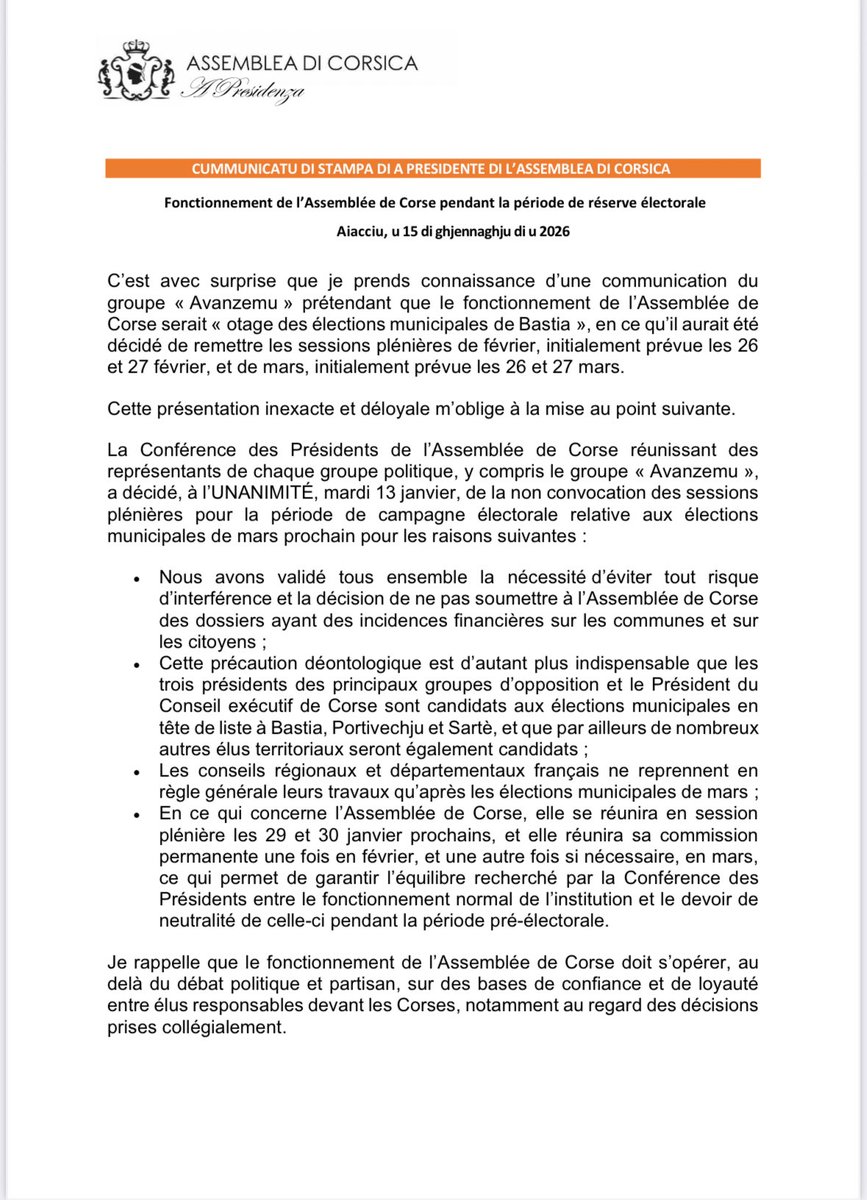 ASSEMBLEA DI CORSICA
A Presidenza

CUMMUNICATU DI STAMPA DI A PRESIDENTE DI L'ASSEMBLEA DI CORSICA

Fonctionnement de l'Assemblée de Corse pendant la période de réserve électorale

Aiacciu, u 15 di ghjennaghju di u 2026

C'est avec surprise que je prends connaissance d'une communication du groupe « Avanzemu » prétendant que le fonctionnement de l'Assemblée de Corse serait « otage des élections municipales de Bastia », en ce qu'il aurait été décidé de remettre les sessions plénières de février, initialement prévue les 26 et 27 février, et de mars, initialement prévue les 26 et 27 mars.

Cette présentation inexacte et déloyale m'oblige à la mise au point suivante.

La Conférence des Présidents de l'Assemblée de Corse réunissant des représentants de chaque groupe politique, y compris le groupe « Avanzemu », a décidé, à l'UNANIMITÉ, mardi 13 janvier, de la non convocation des sessions plénières pour la période de campagne électorale relative aux élections municipales de mars prochain pour les raisons suivantes :

• Nous avons validé tous ensemble la nécessité d'éviter tout risque d'interférence et la décision de ne pas soumettre à l'Assemblée de Corse des dossiers ayant des incidences financières sur les communes et sur les citoyens ;
• Cette précaution déontologique est d'autant plus indispensable que les trois présidents des principaux groupes d'opposition et le Président du Conseil exécutif de Corse sont candidats aux élections municipales en tête de liste à Bastia, Portivechju et Sartè, et que par ailleurs de nombreux autres élus territoriaux seront également candidats ;
• Les conseils régionaux et départementaux français ne reprennent en règle générale leurs travaux qu'après les élections municipales de mars ;
• En ce qui concerne l'Assemblée de Corse, elle se réunira en session plénière les 29 et 30 janvier prochains, et elle réunira sa commission permanente une fois en février, et une autre fois si nécessaire, en mars, ce qui permet de garantir l'équilibre recherché par la Conférence des Présidents entre le fonctionnement normal de l'institution et le devoir de neutralité de celle-ci pendant la période pré-électorale.

Je rappelle que le fonctionnement de l'Assemblée de Corse doit s'opérer, au delà du débat politique et partisan, sur des bases de confiance et de loyauté entre élus responsables devant les Corses, notamment au regard des décisions prises collégialement.